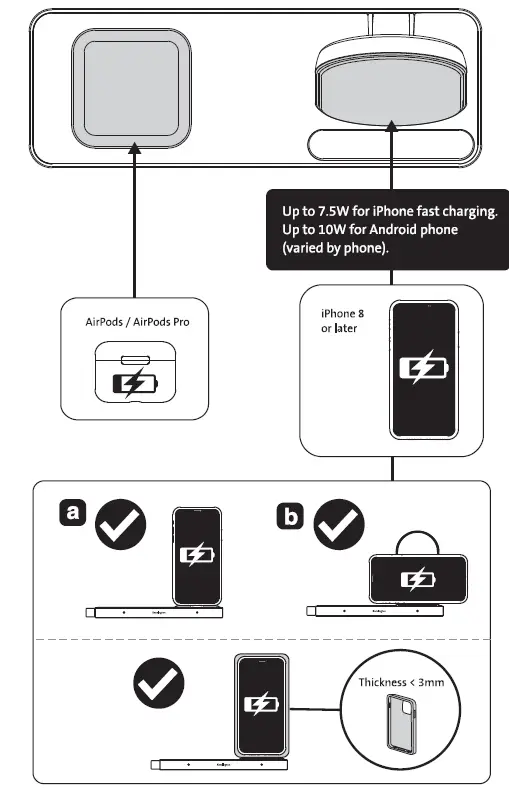 Up to 7.5W for iPhone fast charging.
Up to 10W for Android phone (varied by phone).

AirPods / AirPods Pro

iPhone 8 or later

a

b

Thickness < 3mm